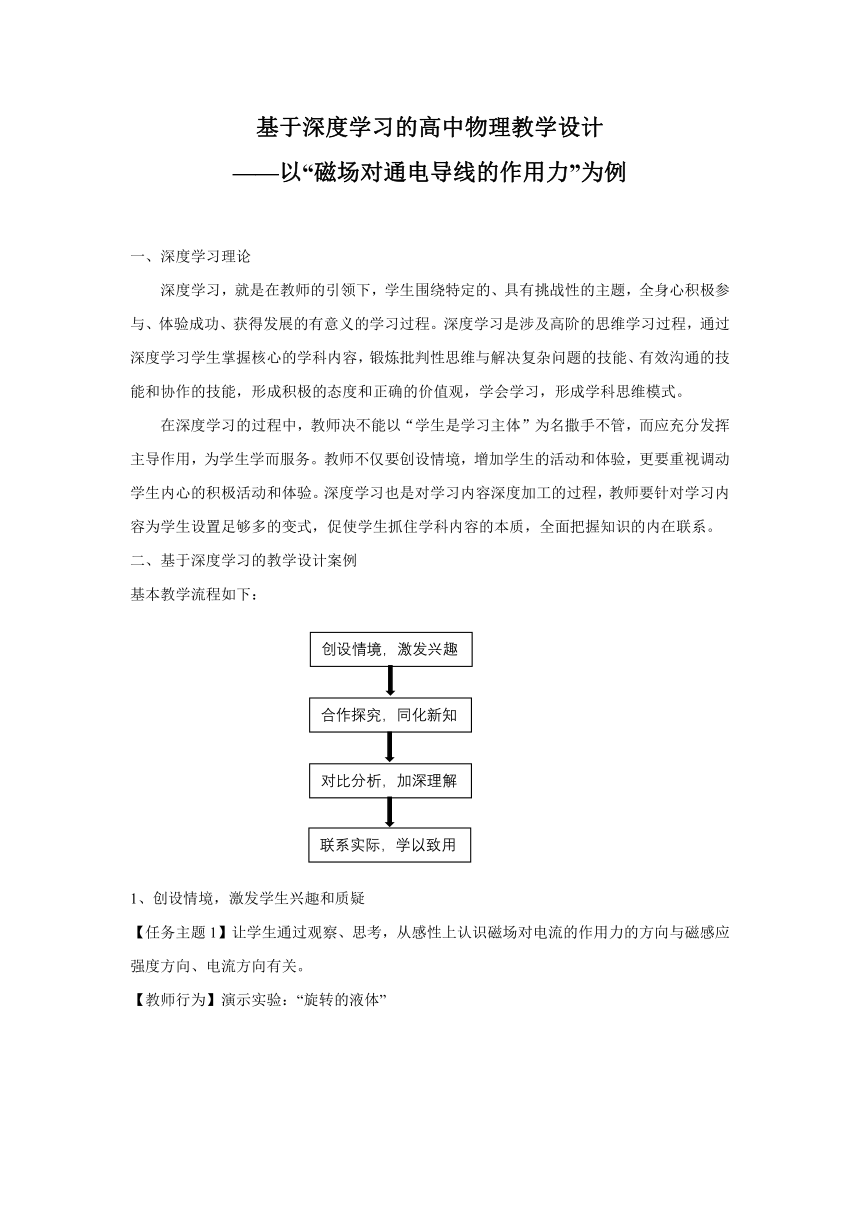 基于深度学习的高中物理教学设计
——以“磁场对通电导线的作用力”为例

一、深度学习理论

深度学习，就是在教师的引领下，学生围绕特定的、具有挑战性的主题，全身心积极参与、体验成功、获得发展的有意义的学习过程。深度学习是涉及高阶的思维学习过程，通过深度学习学生掌握核心的学科内容，锻炼批判性思维与解决复杂问题的技能、有效沟通的技能和协作的技能，形成积极的态度和正确的价值观，学会学习，形成学科思维模式。

在深度学习的过程中，教师决不能以“学生是学习主体”为名撒手不管，而应充分发挥主导作用，为学生学而服务。教师不仅要创设情境，增加学生的活动和体验，更要重视调动学生内心的积极活动和体验。深度学习也是对学习内容深度加工的过程，教师要针对学习内容为学生设置足够多的变式，促使学生抓住学科内容的本质，全面把握知识的内在联系。

二、基于深度学习的教学设计案例

基本教学流程如下：

创设情境，激发兴趣

合作探究，同化新知

对比分析，加深理解

联系实际，学以致用

1、创设情境，激发学生兴趣和质疑

【任务主题 1】让学生通过观察、思考，从感性上认识磁场对电流的作用力的方向与磁感应强度方向、电流方向有关。

【教师行为】演示实验：“旋转的液体”